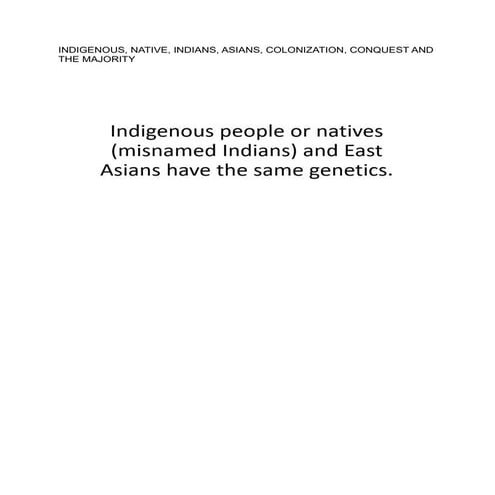 INDIGENOUS, NATIVE, INDIANS, ASIANS, COLONIZATION, CONQUEST AND THE MAJORITY

Indigenous people or natives (misnamed Indians) and East Asians have the same genetics.